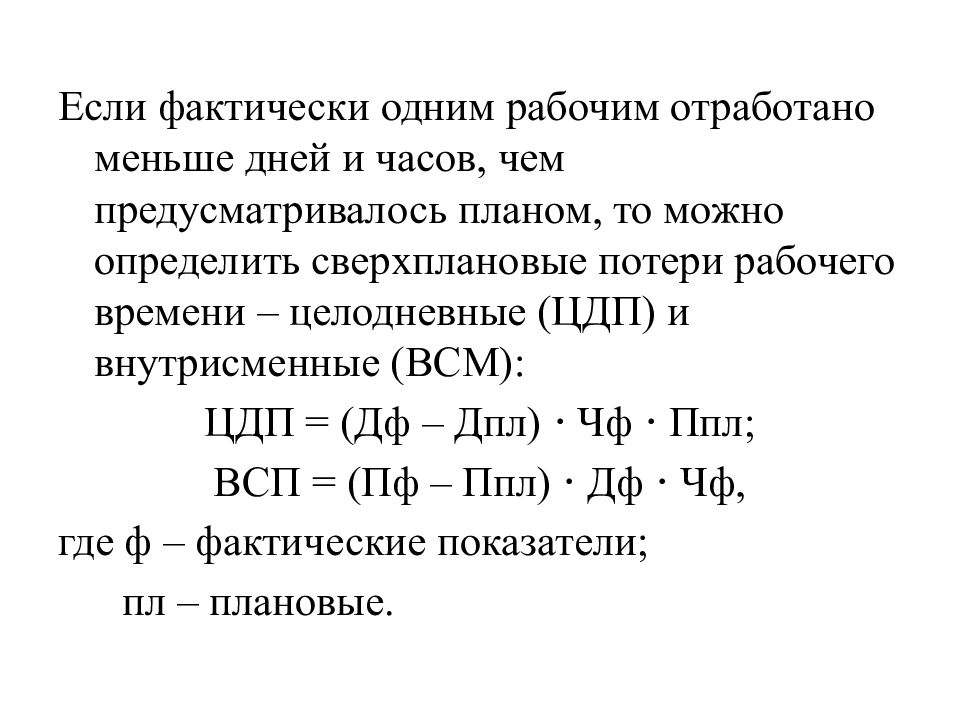 Если фактически одним рабочим отработано меньше дней и часов, чем предусматривалось планом, то можно определить сверхплановые потери рабочего времени – целодневные (ЦДП) и внутрисменные (ВСМ):

ЦДП = (Дф – Дпл) · Чф · Ппл;

ВСП = (Пф – Ппл) · Дф · Чф,

где ф – фактические показатели;

пл – плановые.